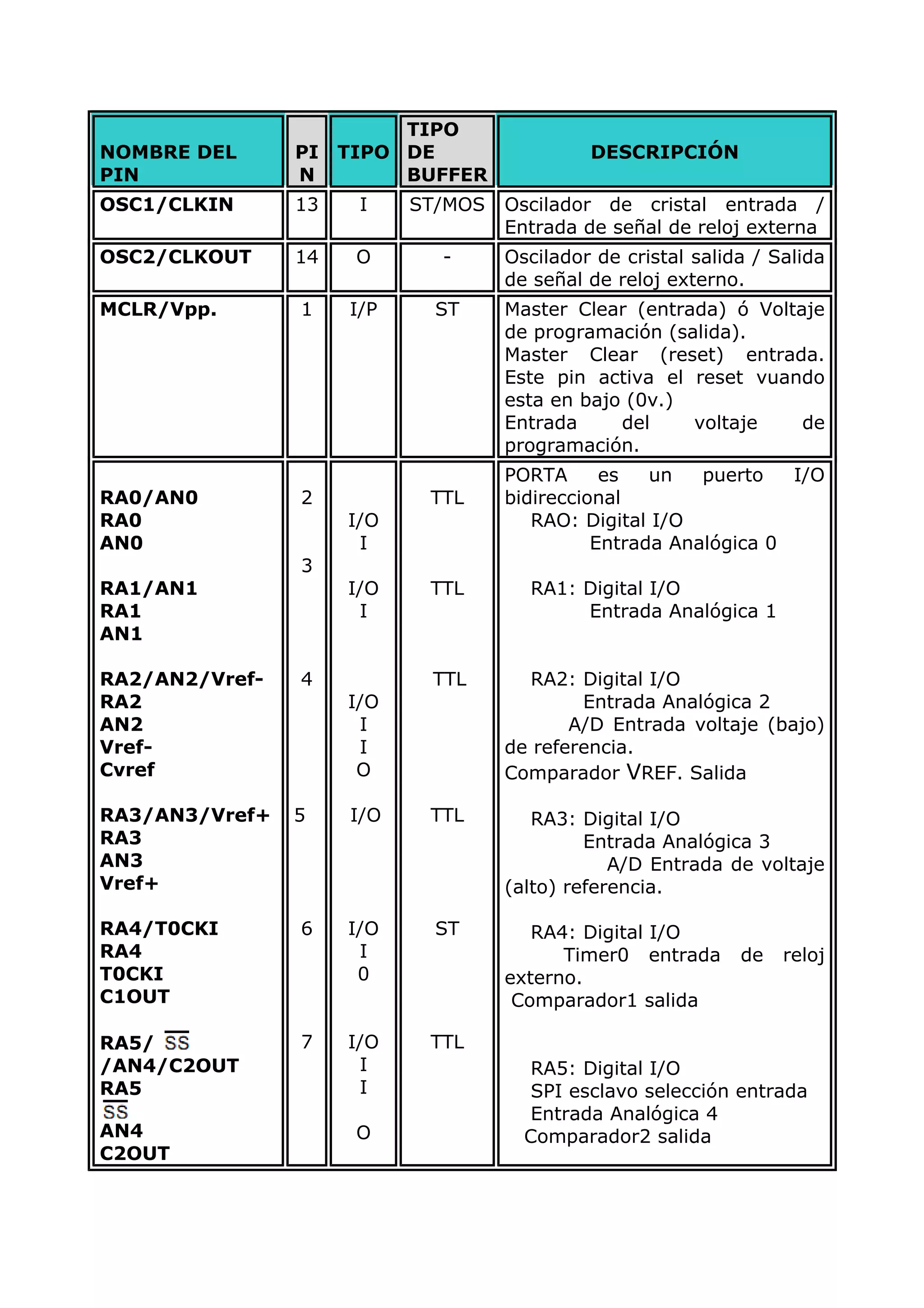 | NOMBRE DEL PIN | PIN | TIPO | TIPO DE BUFFER | DESCRIPCIÓN |
|---|---|---|---|---|
| OSC1/CLKIN | 13 | I | ST/MOS | Oscilador de cristal entrada / Entrada de señal de reloj externa |
| OSC2/CLKOUT | 14 | O | - | Oscilador de cristal salida / Salida de señal de reloj externo. |
| MCLR/Vpp. | 1 | I/P | ST | Master Clear (entrada) ó Voltaje de programación (salida). Master Clear (reset) entrada. Este pin activa el reset vuando esta en bajo (0v.) Entrada del voltaje de programación. |
| RA0/AN0 RA0 AN0 RA1/AN1 RA1 AN1 RA2/AN2/Vref- RA2 AN2 Vref- Cvref RA3/AN3/Vref+ RA3 AN3 Vref+ RA4/T0CKI RA4 T0CKI C1OUT RA5/ $\overline{SS}$ /AN4/C2OUT RA5 $\overline{SS}$ AN4 C2OUT | 2 3 4 5 6 7 | I/O I I/O I I/O I I O I/O I/O I 0 I/O I I O | TTL TTL TTL TTL ST TTL | PORTA es un puerto I/O bidireccional RAO: Digital I/O Entrada Analógica 0 RA1: Digital I/O Entrada Analógica 1 RA2: Digital I/O Entrada Analógica 2 A/D Entrada voltaje (bajo) de referencia. Comparador VREF. Salida RA3: Digital I/O Entrada Analógica 3 A/D Entrada de voltaje (alto) referencia. RA4: Digital I/O Timer0 entrada de reloj externo. Comparador1 salida RA5: Digital I/O SPI esclavo selección entrada Entrada Analógica 4 Comparador2 salida |